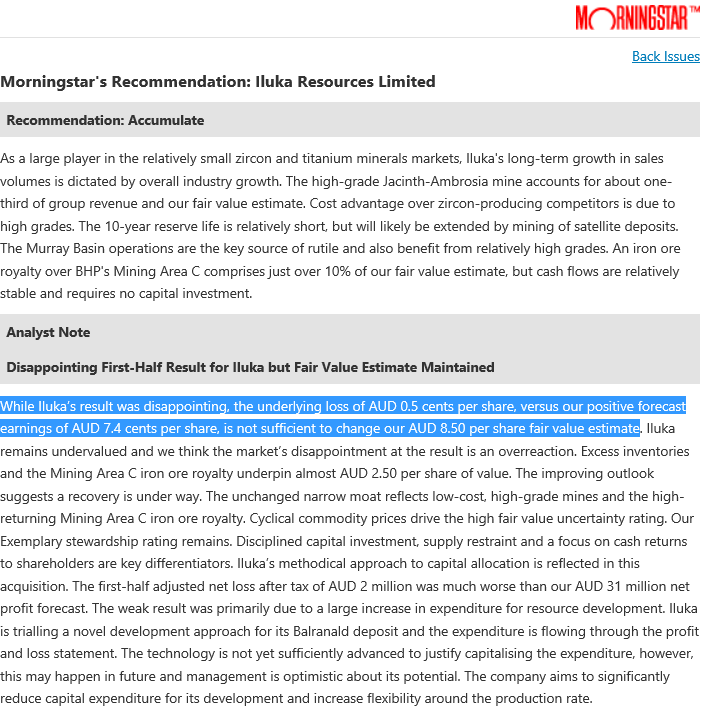 MORNINGSTAR™

Back Issues

Morningstar's Recommendation: Iluka Resources Limited

Recommendation: Accumulate

As a large player in the relatively small zircon and titanium minerals markets, Iluka's long-term growth in sales volumes is dictated by overall industry growth. The high-grade Jacinth-Ambrosia mine accounts for about one-third of group revenue and our fair value estimate. Cost advantage over zircon-producing competitors is due to high grades. The 10-year reserve life is relatively short, but will likely be extended by mining of satellite deposits. The Murray Basin operations are the key source of rutile and also benefit from relatively high grades. An iron ore royalty over BHP's Mining Area C comprises just over 10% of our fair value estimate, but cash flows are relatively stable and requires no capital investment.

Analyst Note

Disappointing First-Half Result for Iluka but Fair Value Estimate Maintained

While Iluka's result was disappointing, the underlying loss of AUD 0.5 cents per share, versus our positive forecast earnings of AUD 7.4 cents per share, is not sufficient to change our AUD 8.50 per share fair value estimate. Iluka remains undervalued and we think the market's disappointment at the result is an overreaction. Excess inventories and the Mining Area C iron ore royalty underpin almost AUD 2.50 per share of value. The improving outlook suggests a recovery is under way. The unchanged narrow moat reflects low-cost, high-grade mines and the high-returning Mining Area C iron ore royalty. Cyclical commodity prices drive the high fair value uncertainty rating. Our Exemplary stewardship rating remains. Disciplined capital investment, supply restraint and a focus on cash returns to shareholders are key differentiators. Iluka's methodical approach to capital allocation is reflected in this acquisition. The first-half adjusted net loss after tax of AUD 2 million was much worse than our AUD 31 million net profit forecast. The weak result was primarily due to a large increase in expenditure for resource development. Iluka is trialling a novel development approach for its Balranald deposit and the expenditure is flowing through the profit and loss statement. The technology is not yet sufficiently advanced to justify capitalising the expenditure, however, this may happen in future and management is optimistic about its potential. The company aims to significantly reduce capital expenditure for its development and increase flexibility around the production rate.